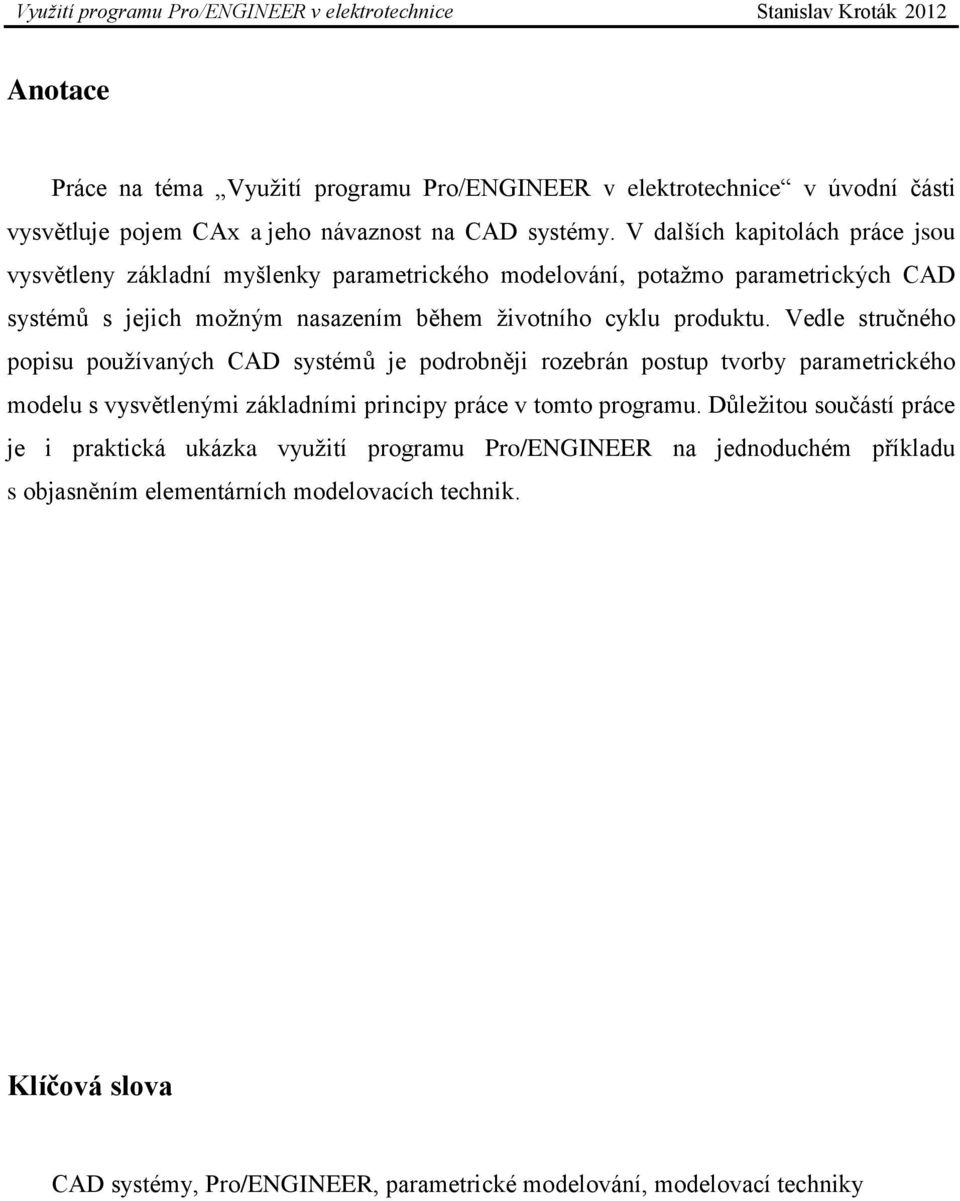 Využití programu Pro/ENGINEER v elektrotechnice Stanislav Kroták 2012

Anotace

Práce na téma „Využití programu Pro/ENGINEER v elektrotechnice“ v úvodní části vysvětluje pojem CAx a jeho návaznost na CAD systémy. V dalších kapitolách práce jsou vysvětleny základní myšlenky parametrického modelování, potažmo parametrických CAD systémů s jejich možným nasazením během životního cyklu produktu. Vedle stručného popisu používaných CAD systémů je podrobněji rozebrán postup tvorby parametrického modelu s vysvětlenými základními principy práce v tomto programu. Důležitou součástí práce je i praktická ukázka využití programu Pro/ENGINEER na jednoduchém příkladu s objasněním elementárních modelovacích technik.

Klíčová slova

CAD systémy, Pro/ENGINEER, parametrické modelování, modelovací techniky